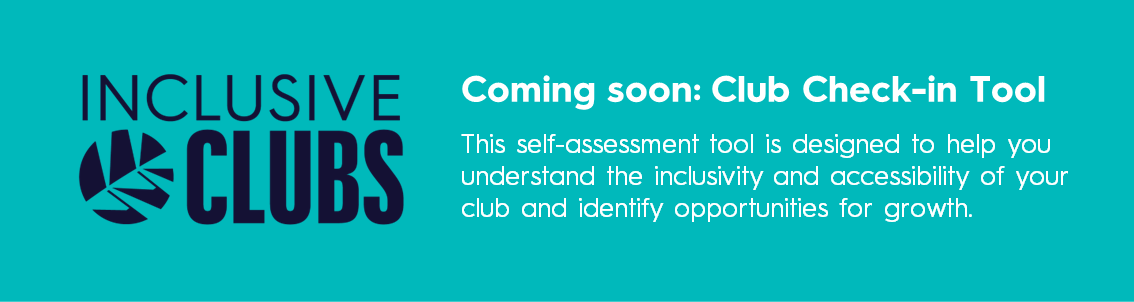 INCLUSIVE
CLUBS

Coming soon: Club Check-in Tool

This self-assessment tool is designed to help you understand the inclusivity and accessibility of your club and identify opportunities for growth.